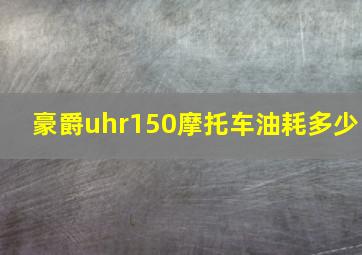 豪爵uhr150摩托车油耗多少